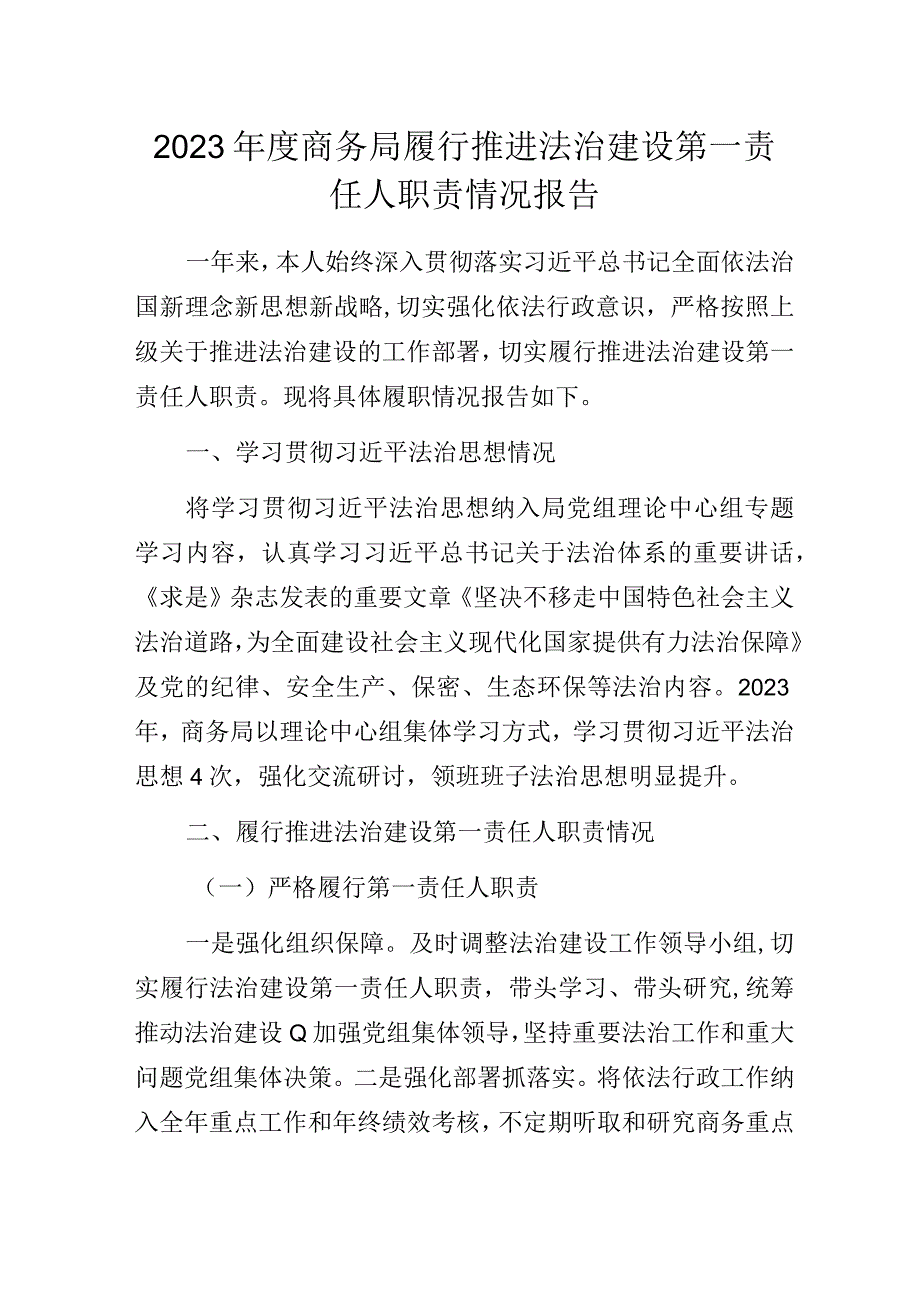 2023年度商务局履行推进法治建设第一责任人职责情况报告

一年来，本人始终深入贯彻落实习近平总书记全面依法治国新理念新思想新战略，切实强化依法行政意识，严格按照上级关于推进法治建设的工作部署，切实履行推进法治建设第一责任人职责。现将具体履职情况报告如下。

一、学习贯彻习近平法治思想情况

将学习贯彻习近平法治思想纳入局党组理论中心组专题学习内容，认真学习习近平总书记关于法治体系的重要讲话，《求是》杂志发表的重要文章《坚决不移走中国特色社会主义法治道路，为全面建设社会主义现代化国家提供有力法治保障》及党的纪律、安全生产、保密、生态环保等法治内容。2023年，商务局以理论中心组集体学习方式，学习贯彻习近平法治思想4次，强化交流研讨，领班班子法治思想明显提升。

二、履行推进法治建设第一责任人职责情况

（一）严格履行第一责任人职责

一是强化组织保障。及时调整法治建设工作领导小组，切实履行法治建设第一责任人职责，带头学习、带头研究，统筹推动法治建设Q加强党组集体领导，坚持重要法治工作和重大问题党组集体决策。二是强化部署抓落实。将依法行政工作纳入全年重点工作和年终绩效考核，不定期听取和研究商务重点